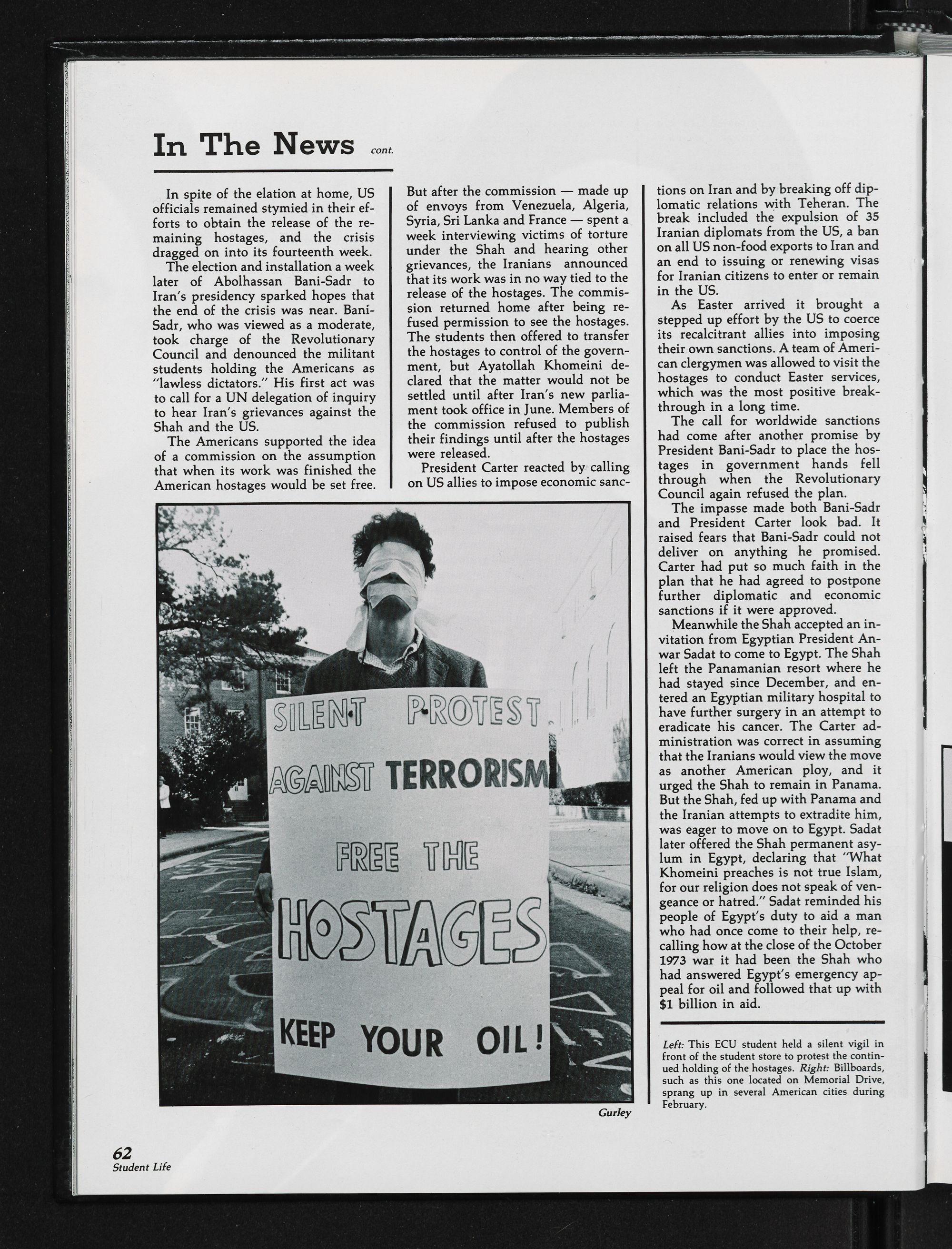 In The News cont.

In spite of the elation at home, US officials remained stymied in their efforts to obtain the release of the remaining hostages, and the crisis dragged on into its fourteenth week.

The election and installation a week later of Abolhassan Bani-Sadr to Iran's presidency sparked hopes that the end of the crisis was near. Bani-Sadr, who was viewed as a moderate, took charge of the Revolutionary Council and denounced the militant students holding the Americans as "lawless dictators." His first act was to call for a UN delegation of inquiry to hear Iran's grievances against the Shah and the US.

The Americans supported the idea of a commission on the assumption that when its work was finished the American hostages would be set free. But after the commission — made up of envoys from Venezuela, Algeria, Syria, Sri Lanka and France — spent a week interviewing victims of torture under the Shah and hearing other grievances, the Iranians announced that its work was in no way tied to the release of the hostages. The commission returned home after being refused permission to see the hostages. The students then offered to transfer the hostages to control of the government, but Ayatollah Khomeini declared that the matter would not be settled until after Iran's new parliament took office in June. Members of the commission refused to publish their findings until after the hostages were released.

President Carter reacted by calling on US allies to impose economic sanctions on Iran and by breaking off diplomatic relations with Teheran. The break included the expulsion of 35 Iranian diplomats from the US, a ban on all US non-food exports to Iran and an end to issuing or renewing visas for Iranian citizens to enter or remain in the US.

As Easter arrived it brought a stepped up effort by the US to coerce its recalcitrant allies into imposing their own sanctions. A team of American clergymen was allowed to visit the hostages to conduct Easter services, which was the most positive breakthrough in a long time.

The call for worldwide sanctions had come after another promise by President Bani-Sadr to place the hostages in government hands fell through when the Revolutionary Council again refused the plan.

The impasse made both Bani-Sadr and President Carter look bad. It raised fears that Bani-Sadr could not deliver on anything he promised. Carter had put so much faith in the plan that he had agreed to postpone further diplomatic and economic sanctions if it were approved.

Meanwhile the Shah accepted an invitation from Egyptian President Anwar Sadat to come to Egypt. The Shah left the Panamanian resort where he had stayed since December, and entered an Egyptian military hospital to have further surgery in an attempt to eradicate his cancer. The Carter administration was correct in assuming that the Iranians would view the move as another American ploy, and it urged the Shah to remain in Panama. But the Shah, fed up with Panama and the Iranian attempts to extradite him, was eager to move on to Egypt. Sadat later offered the Shah permanent asylum in Egypt, declaring that "What Khomeini preaches is not true Islam, for our religion does not speak of vengeance or hatred." Sadat reminded his people of Egypt's duty to aid a man who had once come to their help, recalling how at the close of the October 1973 war it had been the Shah who had answered Egypt's emergency appeal for oil and followed that up with $1 billion in aid.

SILENT PROTEST AGAINST TERRORISM FREE THE HOSTAGES KEEP YOUR OIL!

Gurley

Left: This ECU student held a silent vigil in front of the student store to protest the continued holding of the hostages. Right: Billboards, such as this one located on Memorial Drive, sprang up in several American cities during February.

62
Student Life